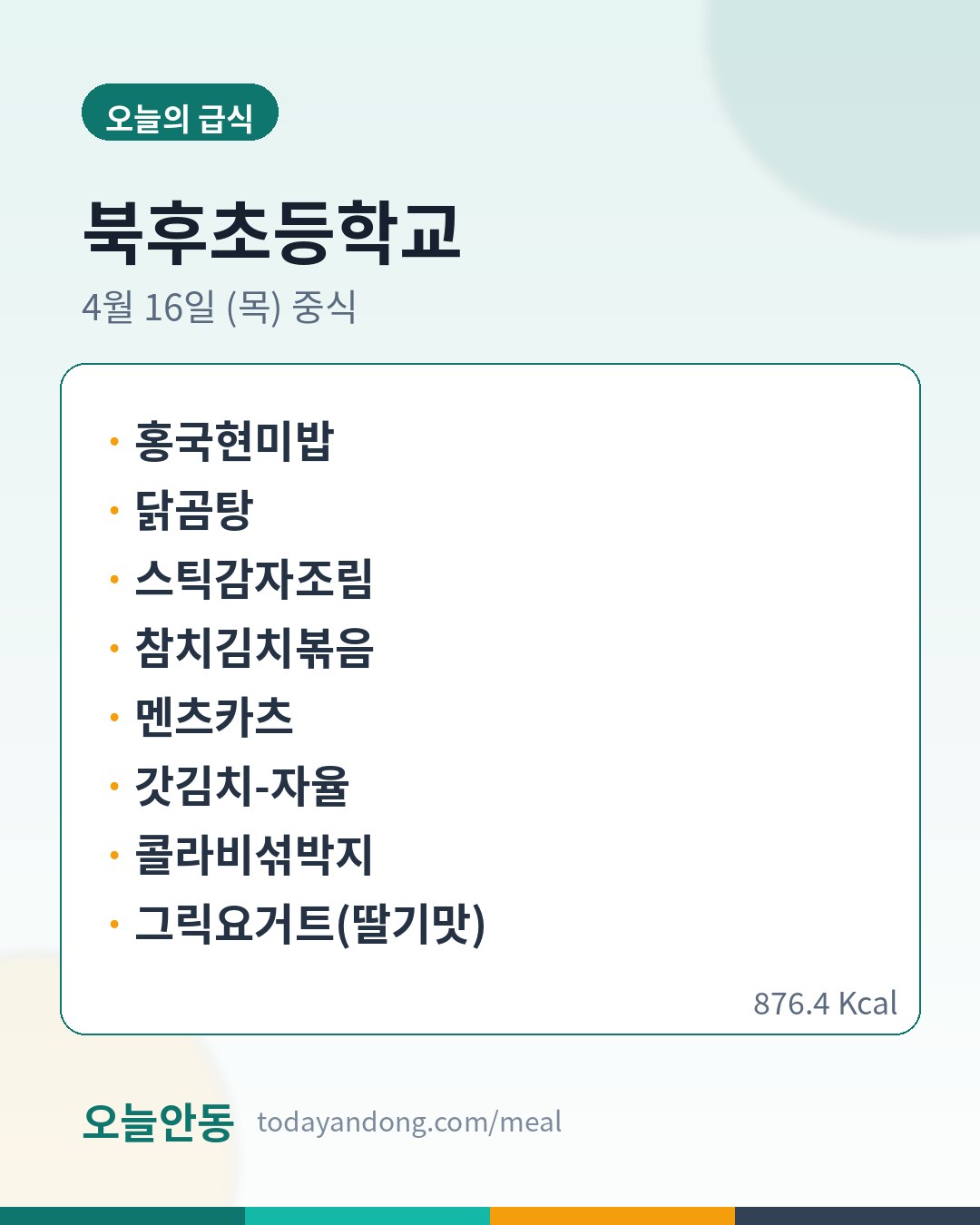 오늘의 급식

북후초등학교

4월 16일 (목) 중식

• 홍국현미밥
• 닭곰탕
• 스틱감자조림
• 참치김치볶음
• 멘츠카츠
• 갓김치-자율
• 콜라비섞박지
• 그릭요거트(딸기맛)

876.4 Kcal

오늘안동 todayandong.com/meal